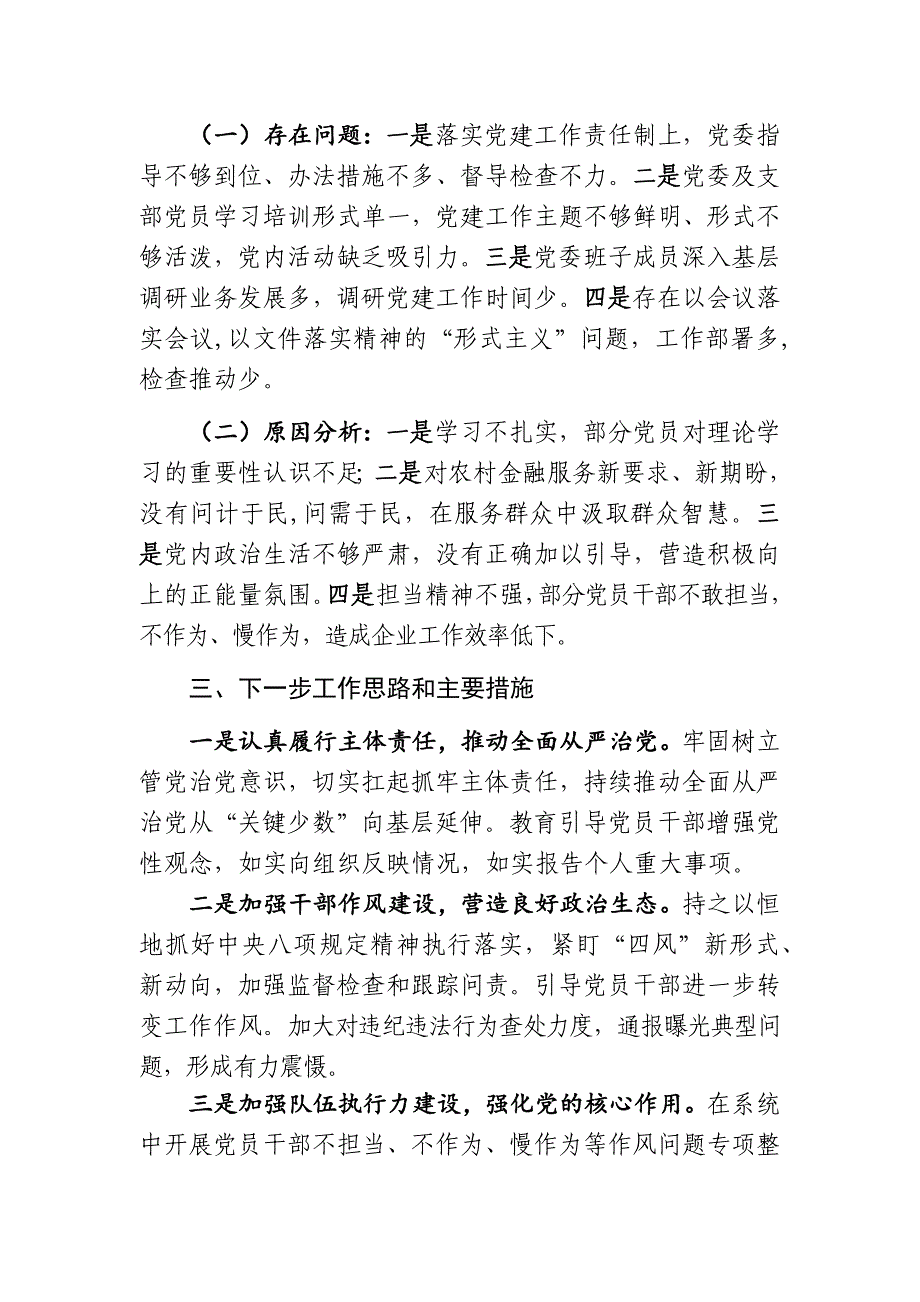 （一）存在问题：一是落实党建工作责任制上，党委指导不够到位、办法措施不多、督导检查不力。二是党委及支部党员学习培训形式单一，党建工作主题不够鲜明、形式不够活泼，党内活动缺乏吸引力。三是党委班子成员深入基层调研业务发展多，调研党建工作时间少。四是存在以会议落实会议，以文件落实精神的“形式主义”问题，工作部署多，检查推动少。

（二）原因分析：一是学习不扎实，部分党员对理论学习的重要性认识不足；二是对农村金融服务新要求、新期盼，没有问计于民，问需于民，在服务群众中汲取群众智慧。三是党内政治生活不够严肃，没有正确加以引导，营造积极向上的正能量氛围。四是担当精神不强，部分党员干部不敢担当，不作为、慢作为，造成企业工作效率低下。

三、下一步工作思路和主要措施

一是认真履行主体责任，推动全面从严治党。牢固树立管党治党意识，切实扛起抓牢主体责任，持续推动全面从严治党从“关键少数”向基层延伸。教育引导党员干部增强党性观念，如实向组织反映情况，如实报告个人重大事项。

二是加强干部作风建设，营造良好政治生态。持之以恒地抓好中央八项规定精神执行落实，紧盯“四风”新形式、新动向，加强监督检查和跟踪问责。引导党员干部进一步转变工作作风。加大对违纪违法行为查处力度，通报曝光典型问题，形成有力震慑。

三是加强队伍执行力建设，强化党的核心作用。在系统中开展党员干部不担当、不作为、慢作为等作风问题专项整